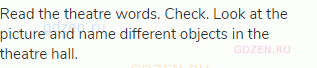 Read the theatre words. Check. Look at the picture and name different objects in the theatre hall.

gdzen.ru

GDZEN.RU

GDZEN.RU